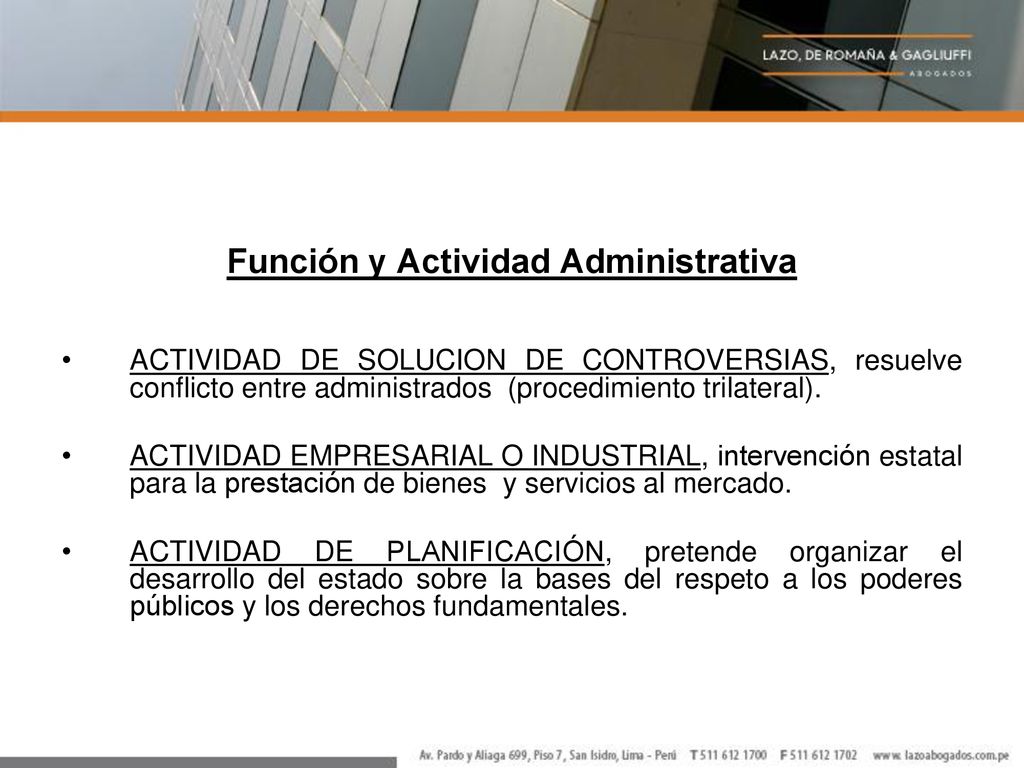 LAZO, DE ROMAÑA & GAGLIUFFI
ABOGADOS

Función y Actividad Administrativa

• ACTIVIDAD DE SOLUCION DE CONTROVERSIAS, resuelve conflicto entre administrados (procedimiento trilateral).

• ACTIVIDAD EMPRESARIAL O INDUSTRIAL, intervención estatal para la prestación de bienes y servicios al mercado.

• ACTIVIDAD DE PLANIFICACIÓN, pretende organizar el desarrollo del estado sobre la bases del respeto a los poderes públicos y los derechos fundamentales.

Av. Pardo y Aliaga 699, Piso 7, San Isidro, Lima - Perú T 511 612 1700 F 511 612 1702 www.lazoabogados.com.pe